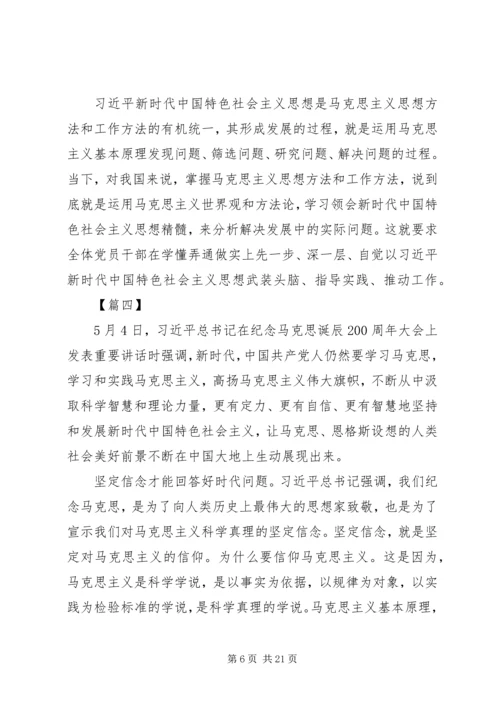 习近平新时代中国特色社会主义思想是马克思主义思想方法和工作方法的有机统一，其形成发展的过程，就是运用马克思主义基本原理发现问题、筛选问题、研究问题、解决问题的过程。当下，对我国来说，掌握马克思主义思想方法和工作方法，说到底就是运用马克思主义世界观和方法论，学习领会新时代中国特色社会主义思想精髓，来分析解决发展中的实际问题。这就要求全体党员干部在学懂弄通做实上先一步、深一层、自觉以习近平新时代中国特色社会主义思想武装头脑、指导实践、推动工作。

【篇四】

5月4日，习近平总书记在纪念马克思诞辰200周年大会上发表重要讲话时强调，新时代，中国共产党人仍然要学习马克思，学习和实践马克思主义，高扬马克思主义伟大旗帜，不断从中汲取科学智慧和理论力量，更有定力、更有自信、更有智慧地坚持和发展新时代中国特色社会主义，让马克思、恩格斯设想的人类社会美好前景不断在中国大地上生动展现出来。

坚定信念才能回答好时代问题。习近平总书记强调，我们纪念马克思，是为了向人类历史上最伟大的思想家致敬，也是为了宣示我们对马克思主义科学真理的坚定信念。坚定信念，就是坚定对马克思主义的信仰。为什么要信仰马克思主义。这是因为，马克思主义是科学学说，是以事实为依据，以规律为对象，以实践为检验标准的学说，是科学真理的学说。马克思主义基本原理，

第6页 共21页